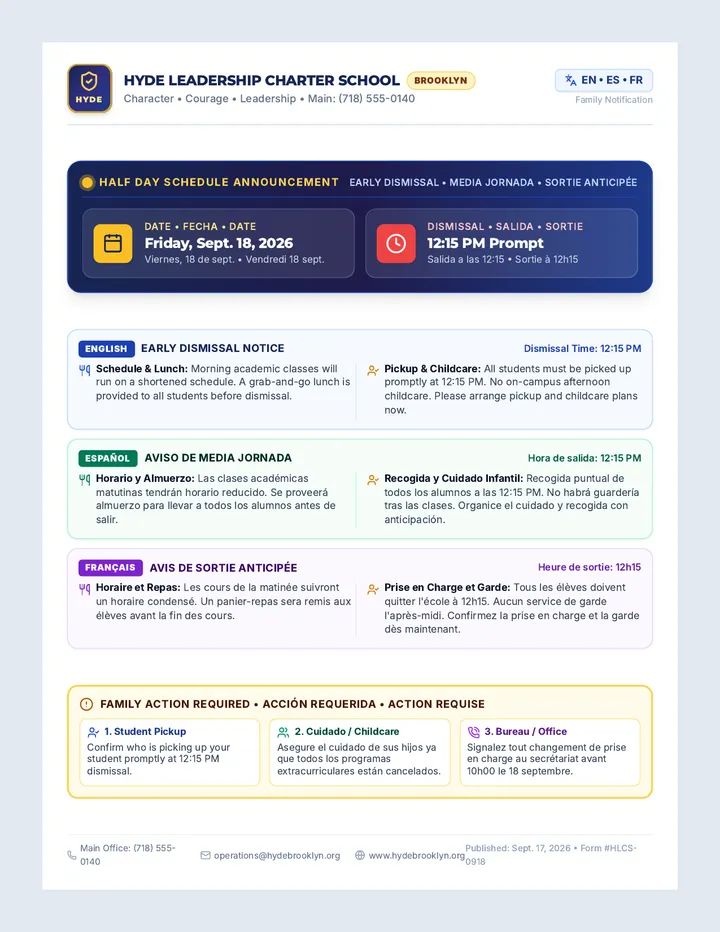 HYDE

HYDE LEADERSHIP CHARTER SCHOOL BROOKLYN

Character • Courage • Leadership • Main: (718) 555-0140

EN • ES • FR

Family Notification

HALF DAY SCHEDULE ANNOUNCEMENT EARLY DISMISSAL • MEDIA JORNADA • SORTIE ANTICIPÉE

DATE • FECHA • DATE
Friday, Sept. 18, 2026
Viernes, 18 de sept. • Vendredi 18 sept.

DISMISSAL • SALIDA • SORTIE
12:15 PM Prompt
Salida a las 12:15 • Sortie à 12h15

ENGLISH EARLY DISMISSAL NOTICE Dismissal Time: 12:15 PM

Schedule & Lunch: Morning academic classes will run on a shortened schedule. A grab-and-go lunch is provided to all students before dismissal.

Pickup & Childcare: All students must be picked up promptly at 12:15 PM. No on-campus afternoon childcare. Please arrange pickup and childcare plans now.

ESPAÑOL AVISO DE MEDIA JORNADA Hora de salida: 12:15 PM

Horario y Almuerzo: Las clases académicas matutinas tendrán horario reducido. Se proveerá almuerzo para llevar a todos los alumnos antes de salir.

Recogida y Cuidado Infantil: Recogida puntual de todos los alumnos a las 12:15 PM. No habrá guardería tras las clases. Organice el cuidado y recogida con anticipación.

FRANÇAIS AVIS DE SORTIE ANTICIPÉE Heure de sortie: 12h15

Horaire et Repas: Les cours de la matinée suivront un horaire condensé. Un panier-repas sera remis aux élèves avant la fin des cours.

Prise en Charge et Garde: Tous les élèves doivent quitter l'école à 12h15. Aucun service de garde l'après-midi. Confirmez la prise en charge et la garde dès maintenant.

FAMILY ACTION REQUIRED • ACCIÓN REQUERIDA • ACTION REQUISE

1. Student Pickup
Confirm who is picking up your student promptly at 12:15 PM dismissal.

2. Cuidado / Childcare
Asegure el cuidado de sus hijos ya que todos los programas extracurriculares están cancelados.

3. Bureau / Office
Signalez tout changement de prise en charge au secrétariat avant 10h00 le 18 septembre.

Main Office: (718) 555-0140

operations@hydebrooklyn.org

www.hydebrooklyn.org

Published: Sept. 17, 2026 • Form #HLCS-0918